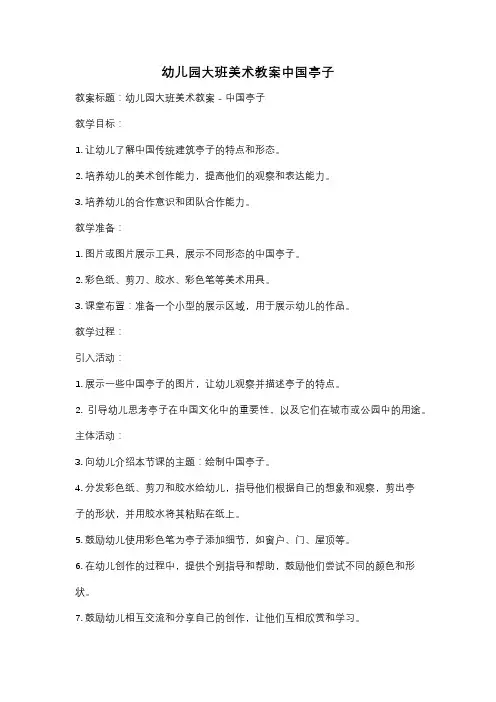 幼儿园大班美术教案中国亭子

教案标题：幼儿园大班美术教案 - 中国亭子

教学目标：

1. 让幼儿了解中国传统建筑亭子的特点和形态。

2. 培养幼儿的美术创作能力，提高他们的观察和表达能力。

3. 培养幼儿的合作意识和团队合作能力。

教学准备：

1. 图片或图片展示工具，展示不同形态的中国亭子。

2. 彩色纸、剪刀、胶水、彩色笔等美术用具。

3. 课堂布置：准备一个小型的展示区域，用于展示幼儿的作品。

教学过程：

引入活动：

1. 展示一些中国亭子的图片，让幼儿观察并描述亭子的特点。

2. 引导幼儿思考亭子在中国文化中的重要性，以及它们在城市或公园中的用途。

主体活动：

3. 向幼儿介绍本节课的主题：绘制中国亭子。

4. 分发彩色纸、剪刀和胶水给幼儿，指导他们根据自己的想象和观察，剪出亭子的形状，并用胶水将其粘贴在纸上。

5. 鼓励幼儿使用彩色笔为亭子添加细节，如窗户、门、屋顶等。

6. 在幼儿创作的过程中，提供个别指导和帮助，鼓励他们尝试不同的颜色和形状。

7. 鼓励幼儿相互交流和分享自己的创作，让他们互相欣赏和学习。